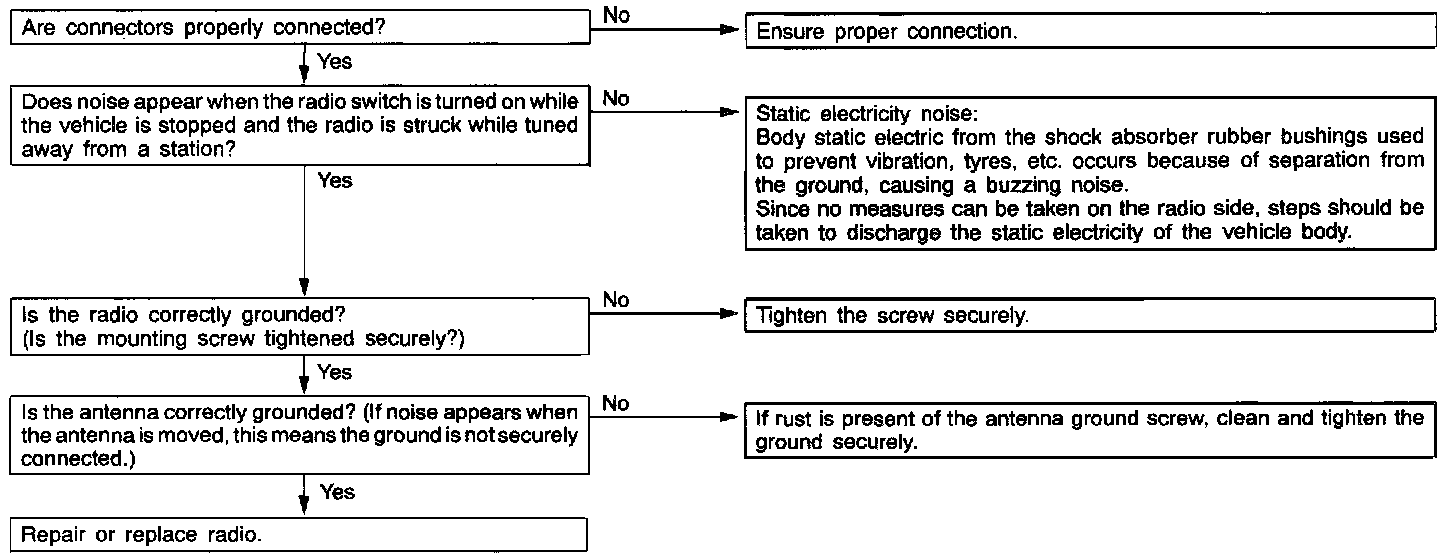 Are connectors properly connected?

No

Ensure proper connection.

Yes

Does noise appear when the radio switch is turned on while the vehicle is stopped and the radio is struck while tuned away from a station?

No

Static electricity noise:
Body static electric from the shock absorber rubber bushings used to prevent vibration, tyres, etc. occurs because of separation from the ground, causing a buzzing noise.
Since no measures can be taken on the radio side, steps should be taken to discharge the static electricity of the vehicle body.

Yes

Is the radio correctly grounded?
(Is the mounting screw tightened securely?)

No

Tighten the screw securely.

Yes

Is the antenna correctly grounded? (If noise appears when the antenna is moved, this means the ground is not securely connected.)

No

If rust is present of the antenna ground screw, clean and tighten the ground securely.

Yes

Repair or replace radio.